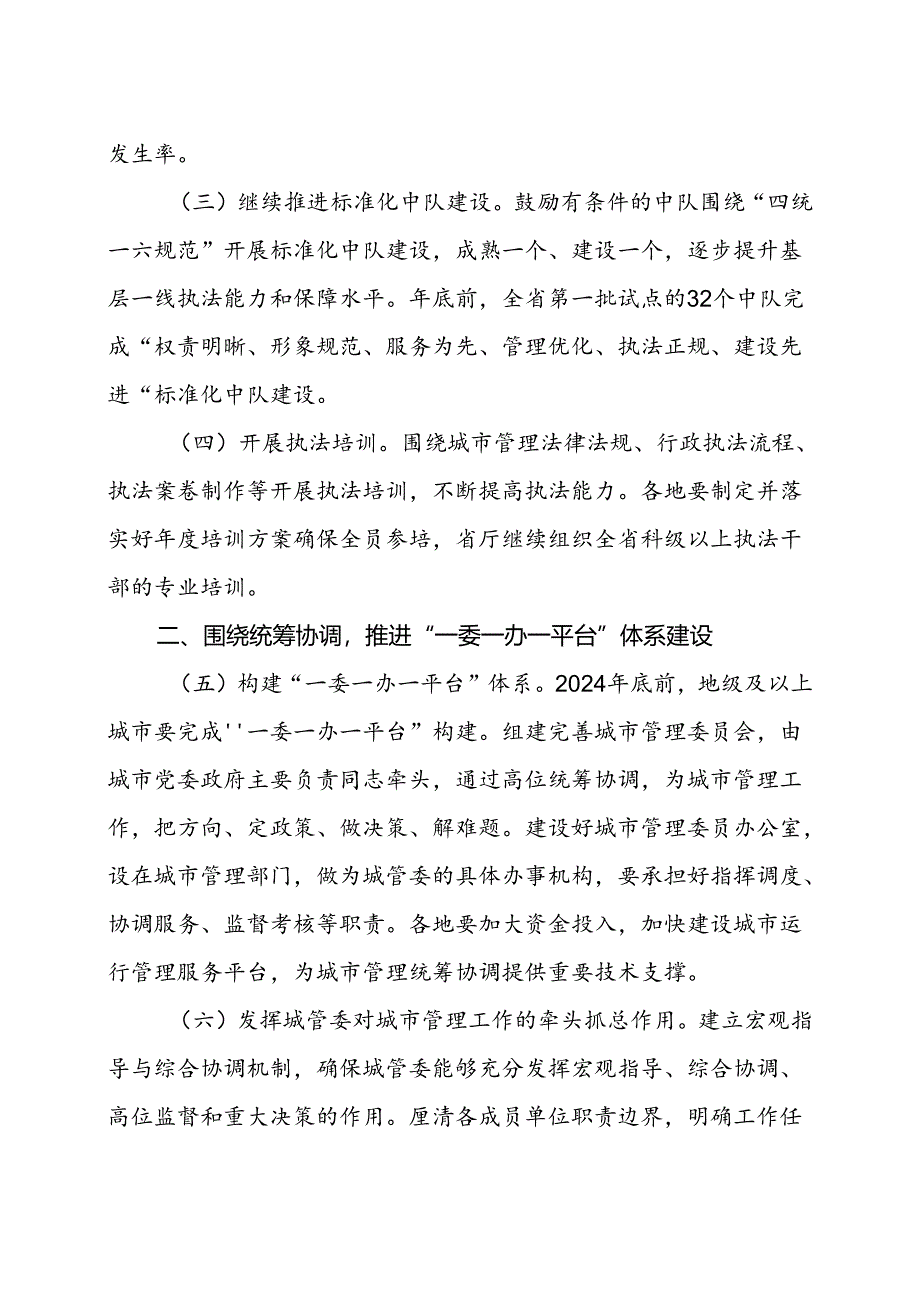 发生率。

（三）继续推进标准化中队建设。鼓励有条件的中队围绕“四统一六规范”开展标准化中队建设，成熟一个、建设一个，逐步提升基层一线执法能力和保障水平。年底前，全省第一批试点的32个中队完成“权责明晰、形象规范、服务为先、管理优化、执法正规、建设先进“标准化中队建设。

（四）开展执法培训。围绕城市管理法律法规、行政执法流程、执法案卷制作等开展执法培训，不断提高执法能力。各地要制定并落实好年度培训方案确保全员参培，省厅继续组织全省科级以上执法干部的专业培训。

二、围绕统筹协调，推进“一委一办一平台”体系建设

（五）构建“一委一办一平台”体系。2024年底前，地级及以上城市要完成''一委一办一平台”构建。组建完善城市管理委员会，由城市党委政府主要负责同志牵头，通过高位统筹协调，为城市管理工作，把方向、定政策、做决策、解难题。建设好城市管理委员办公室，设在城市管理部门，做为城管委的具体办事机构，要承担好指挥调度、协调服务、监督考核等职责。各地要加大资金投入，加快建设城市运行管理服务平台，为城市管理统筹协调提供重要技术支撑。

（六）发挥城管委对城市管理工作的牵头抓总作用。建立宏观指导与综合协调机制，确保城管委能够充分发挥宏观指导、综合协调、高位监督和重大决策的作用。厘清各成员单位职责边界，明确工作任